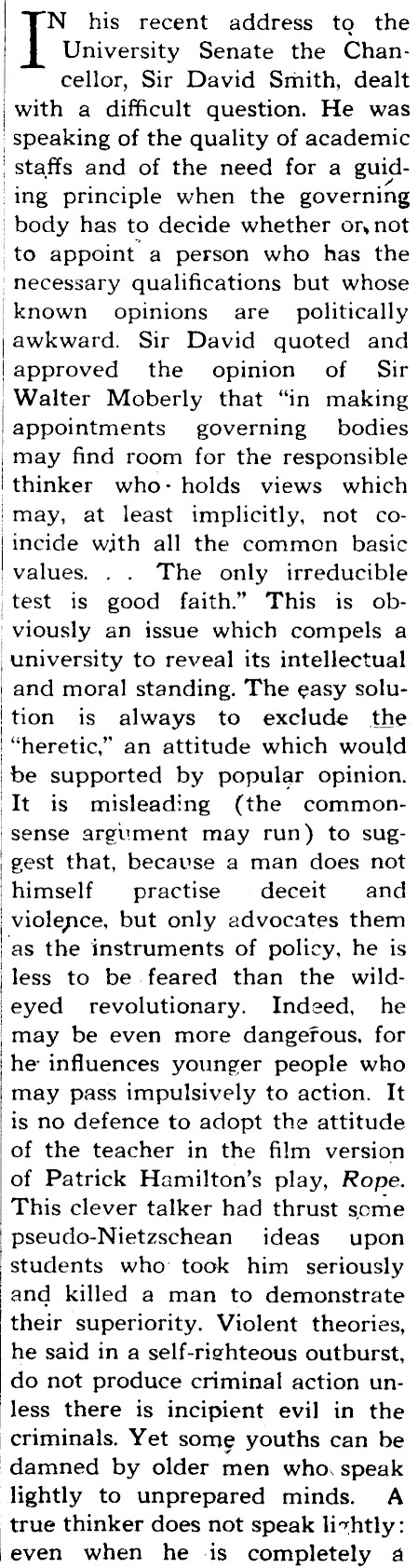 IN his recent address to the University Senate the Chancellor, Sir David Smith, dealt with a difficult question. He was speaking of the quality of academic staffs and of the need for a guiding principle when the governing body has to decide whether or not to appoint a person who has the necessary qualifications but whose known opinions are politically awkward. Sir David quoted and approved the opinion of Sir Walter Moberly that "in making appointments governing bodies may find room for the responsible thinker who holds views which may, at least implicitly, not coincide with all the common basic values. . . The only irreducible test is good faith." This is obviously an issue which compels a university to reveal its intellectual and moral standing. The easy solution is always to exclude the "heretic," an attitude which would be supported by popular opinion. It is misleading (the commonsense argument may run) to suggest that, because a man does not himself practise deceit and violence, but only advocates them as the instruments of policy, he is less to be feared than the wild-eyed revolutionary. Indeed, he may be even more dangerous, for he influences younger people who may pass impulsively to action. It is no defence to adopt the attitude of the teacher in the film version of Patrick Hamilton's play, Rope. This clever talker had thrust some pseudo-Nietzschean ideas upon students who took him seriously and killed a man to demonstrate their superiority. Violent theories, he said in a self-righteous outburst, do not produce criminal action unless there is incipient evil in the criminals. Yet some youths can be damned by older men who speak lightly to unprepared minds. A true thinker does not speak lightly: even when he is completely a